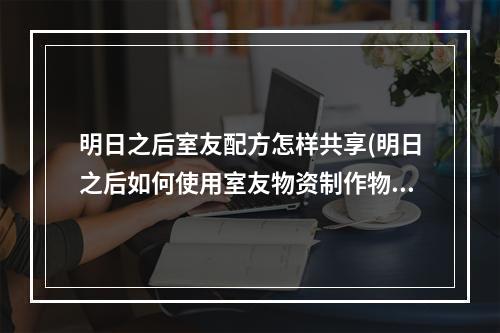 明日之后室友配方怎样共享(明日之后如何使用室友物资制作物...